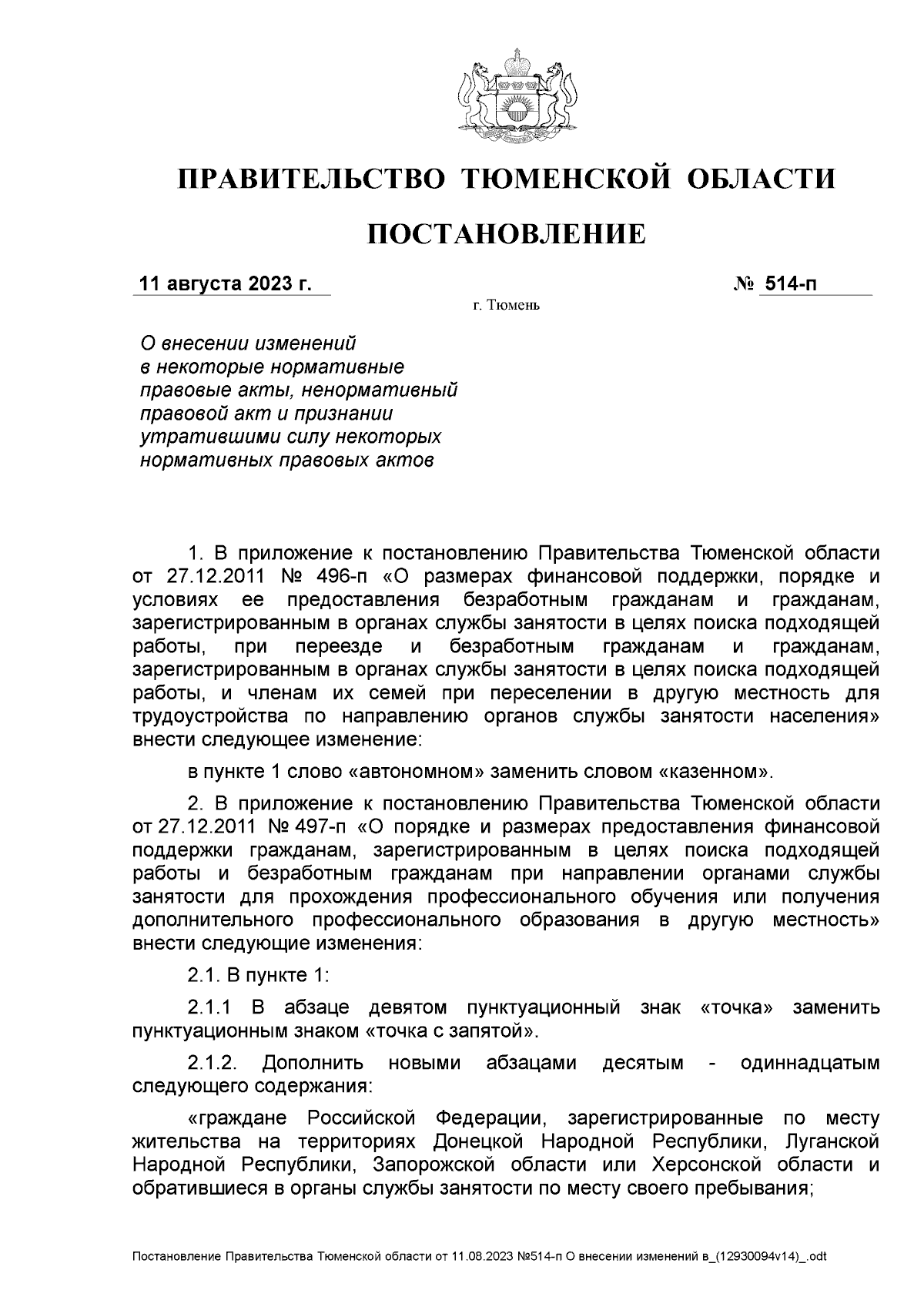 ПРАВИТЕЛЬСТВО ТЮМЕНСКОЙ ОБЛАСТИ

ПОСТАНОВЛЕНИЕ

11 августа 2023 г.

№ 514-п

г. Тюмень

О внесении изменений в некоторые нормативные правовые акты, ненормативный правовой акт и признании утратившими силу некоторых нормативных правовых актов

1. В приложение к постановлению Правительства Тюменской области от 27.12.2011 № 496-п «О размерах финансовой поддержки, порядке и условиях ее предоставления безработным гражданам и гражданам, зарегистрированным в органах службы занятости в целях поиска подходящей работы, при переезде и безработным гражданам и гражданам, зарегистрированным в органах службы занятости в целях поиска подходящей работы, и членам их семей при переселении в другую местность для трудоустройства по направлению органов службы занятости населения» внести следующее изменение:

в пункте 1 слово «автономном» заменить словом «казенном».

2. В приложение к постановлению Правительства Тюменской области от 27.12.2011 № 497-п «О порядке и размерах предоставления финансовой поддержки гражданам, зарегистрированным в целях поиска подходящей работы и безработным гражданам при направлении органами службы занятости для прохождения профессионального обучения или получения дополнительного профессионального образования в другую местность» внести следующие изменения:

2.1. В пункте 1:

2.1.1 В абзаце девятом пунктуационный знак «точка» заменить пунктуационным знаком «точка с запятой».

2.1.2. Дополнить новыми абзацами десятым - одиннадцатым следующего содержания:

«граждане Российской Федерации, зарегистрированные по месту жительства на территориях Донецкой Народной Республики, Луганской Народной Республики, Запорожской области или Херсонской области и обратившиеся в органы службы занятости по месту своего пребывания;

Постановление Правительства Тюменской области от 11.08.2023 №514-п О внесении изменений в_(12930094v14)_.odt